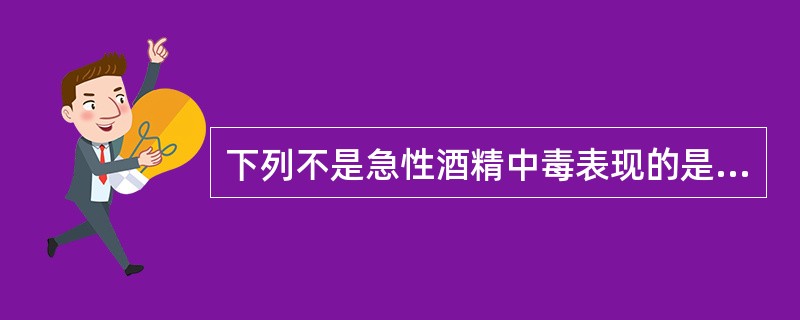 下列不是急性酒精中毒表现的是...